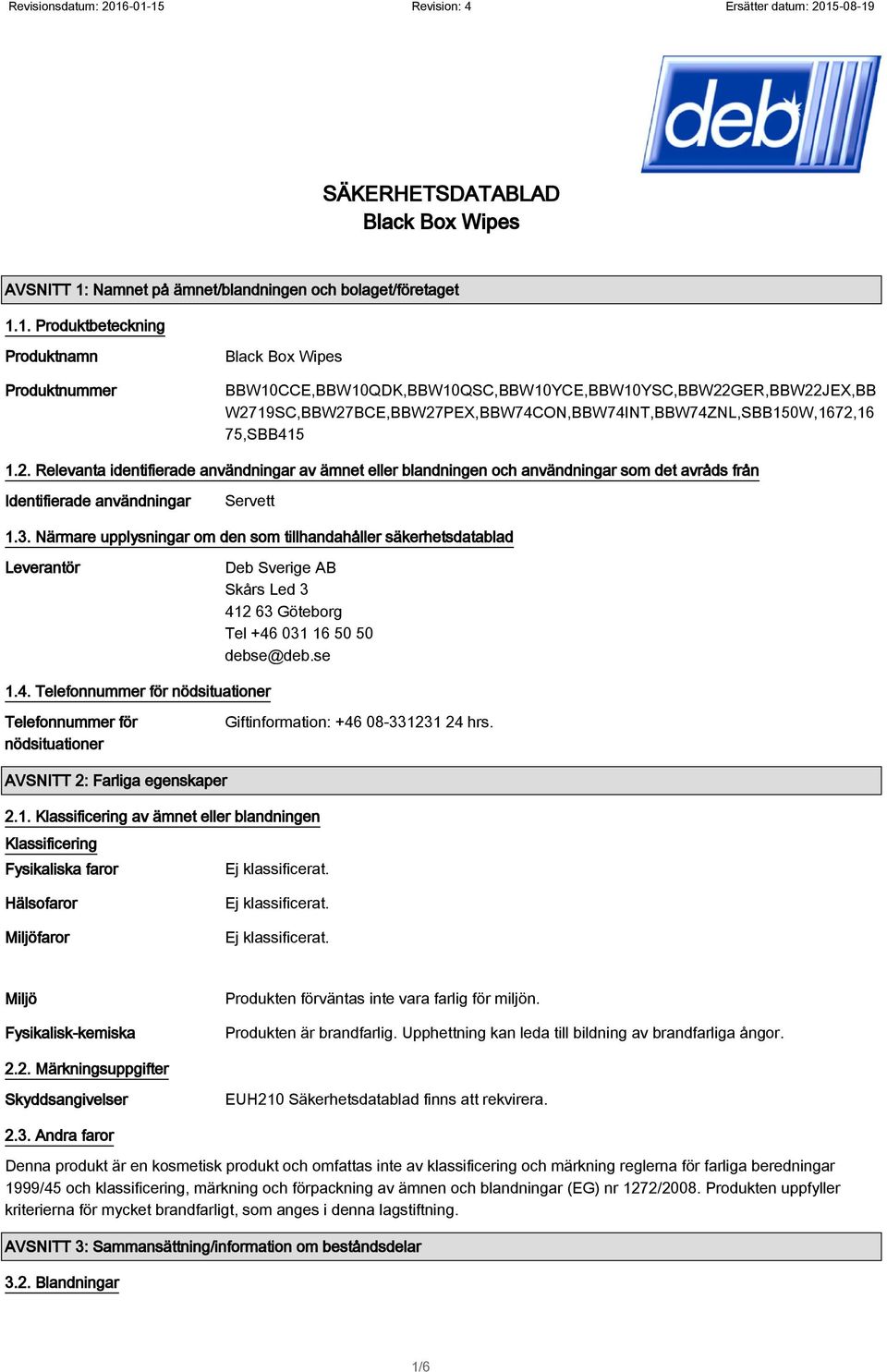 Revisionsdatum: 2016-01-15 Revision: 4 Ersätter datum: 2015-08-19

deb

SÄKERHETSDATABLAD
Black Box Wipes

AVSNITT 1: Namnet på ämnet/blandningen och bolaget/företaget

1.1. Produktbeteckning

Produktnamn Black Box Wipes

Produktnummer BBW10CCE,BBW10QDK,BBW10QSC,BBW10YCE,BBW10YSC,BBW22GER,BBW22JEX,BBW2719SC,BBW27BCE,BBW27PEX,BBW74CON,BBW74INT,BBW74ZNL,SBB150W,1672,1675,SBB415

1.2. Relevanta identifierade användningar av ämnet eller blandningen och användningar som det avråds från

Identifierade användningar Servett

1.3. Närmare upplysningar om den som tillhandahåller säkerhetsdatablad

Leverantör Deb Sverige AB
Skårs Led 3
412 63 Göteborg
Tel +46 031 16 50 50
debse@deb.se

1.4. Telefonnummer för nödsituationer

Telefonnummer för nödsituationer Giftinformation: +46 08-331231 24 hrs.

AVSNITT 2: Farliga egenskaper

2.1. Klassificering av ämnet eller blandningen

Klassificering

Fysikaliska faror Ej klassificerat.

Hälsofaror Ej klassificerat.

Miljöfaror Ej klassificerat.

Miljö Produkten förväntas inte vara farlig för miljön.

Fysikalisk-kemiska Produkten är brandfarlig. Upphettning kan leda till bildning av brandfarliga ångor.

2.2. Märkningsuppgifter

Skyddsangivelser EUH210 Säkerhetsdatablad finns att rekvirera.

2.3. Andra faror

Denna produkt är en kosmetisk produkt och omfattas inte av klassificering och märkning reglerna för farliga beredningar 1999/45 och klassificering, märkning och förpackning av ämnen och blandningar (EG) nr 1272/2008. Produkten uppfyller kriterierna för mycket brandfarligt, som anges i denna lagstiftning.

AVSNITT 3: Sammansättning/information om beståndsdelar

3.2. Blandningar

1/6